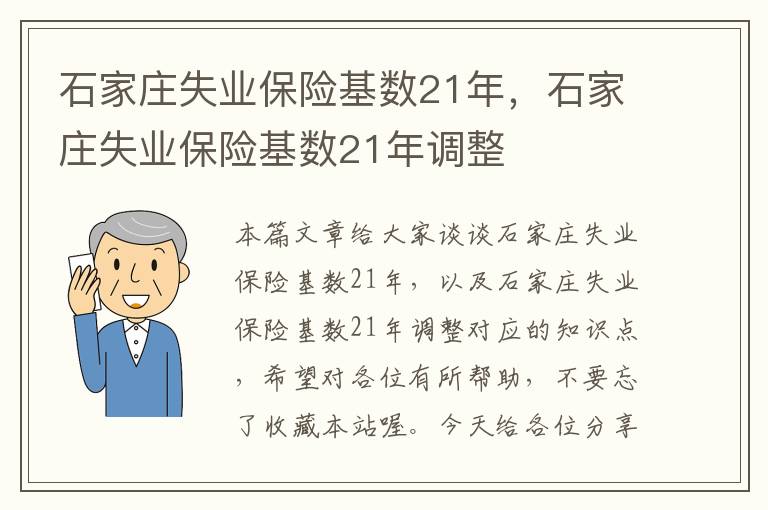 石家庄失业保险基数21年，石家庄失业保险基数21年调整

本篇文章给大家谈谈石家庄失业保险基数21年，以及石家庄失业保险基数21年调整对应的知识点，希望对各位有所帮助，不要忘了收藏本站喔。今天给各位分享